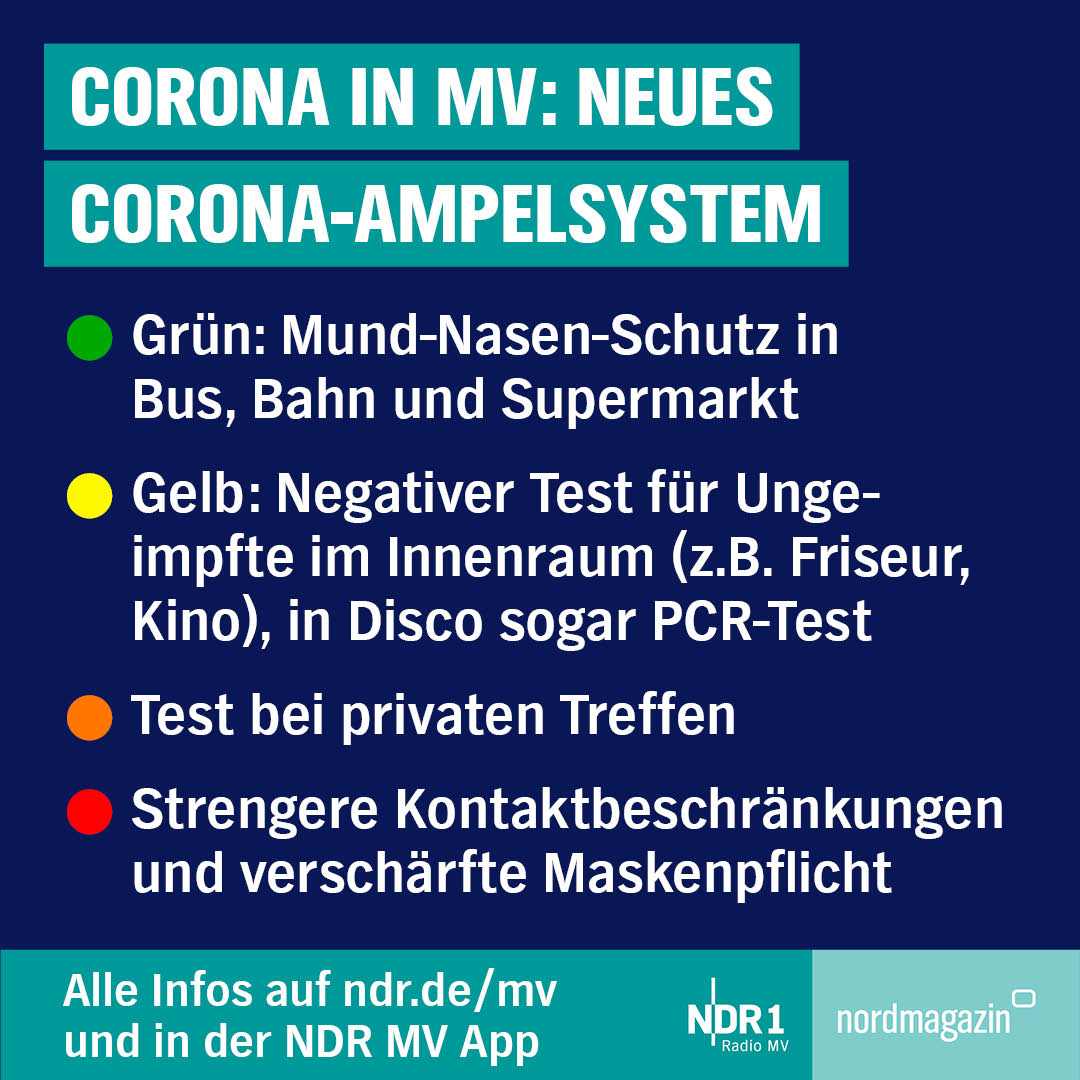 CORONA IN MV: NEUES

CORONA-AMPELSYSTEM

• Grün: Mund-Nasen-Schutz in Bus, Bahn und Supermarkt

• Gelb: Negativer Test für Ungeimpfte im Innenraum (z.B. Friseur, Kino), in Disco sogar PCR-Test

• Test bei privaten Treffen

• Strengere Kontaktbeschränkungen und verschärfte Maskenpflicht

Alle Infos auf ndr.de/mv
und in der NDR MV App

NDR 1
Radio MV

nordmagazin